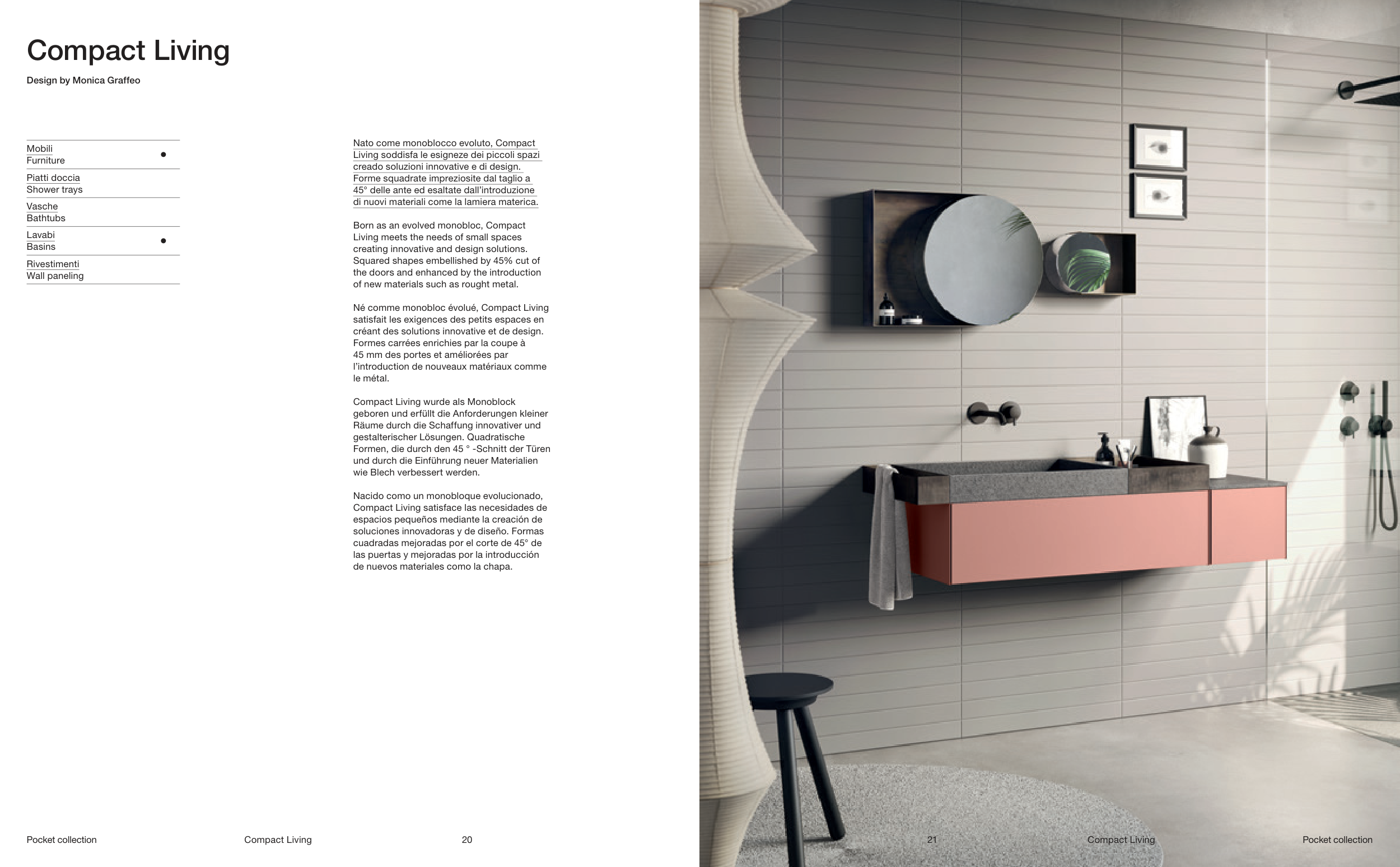 Compact Living

Design by Monica Graffeo

Mobili
Furniture
•

Piatti doccia
Shower trays

Vasche
Bathtubs

Lavabi
Basins
•

Rivestimenti
Wall paneling

Nato come monoblocco evoluto, Compact Living soddisfa le esigneze dei piccoli spazi creado soluzioni innovative e di design. Forme squadrate impreziosite dal taglio a 45° delle ante ed esaltate dall'introduzione di nuovi materiali come la lamiera materica.

Born as an evolved monobloc, Compact Living meets the needs of small spaces creating innovative and design solutions. Squared shapes embellished by 45% cut of the doors and enhanced by the introduction of new materials such as rought metal.

Né comme monobloc évolué, Compact Living satisfait les exigences des petits espaces en créant des solutions innovative et de design. Formes carrées enrichies par la coupe à 45 mm des portes et améliorées par l'introduction de nouveaux matériaux comme le métal.

Compact Living wurde als Monoblock geboren und erfüllt die Anforderungen kleiner Räume durch die Schaffung innovativer und gestalterischer Lösungen. Quadratische Formen, die durch den 45 ° -Schnitt der Türen und durch die Einführung neuer Materialien wie Blech verbessert werden.

Nacido como un monobloque evolucionado, Compact Living satisface las necesidades de espacios pequeños mediante la creación de soluciones innovadoras y de diseño. Formas cuadradas mejoradas por el corte de 45° de las puertas y mejoradas por la introducción de nuevos materiales como la chapa.

Pocket collection Compact Living 20

21 Compact Living Pocket collection